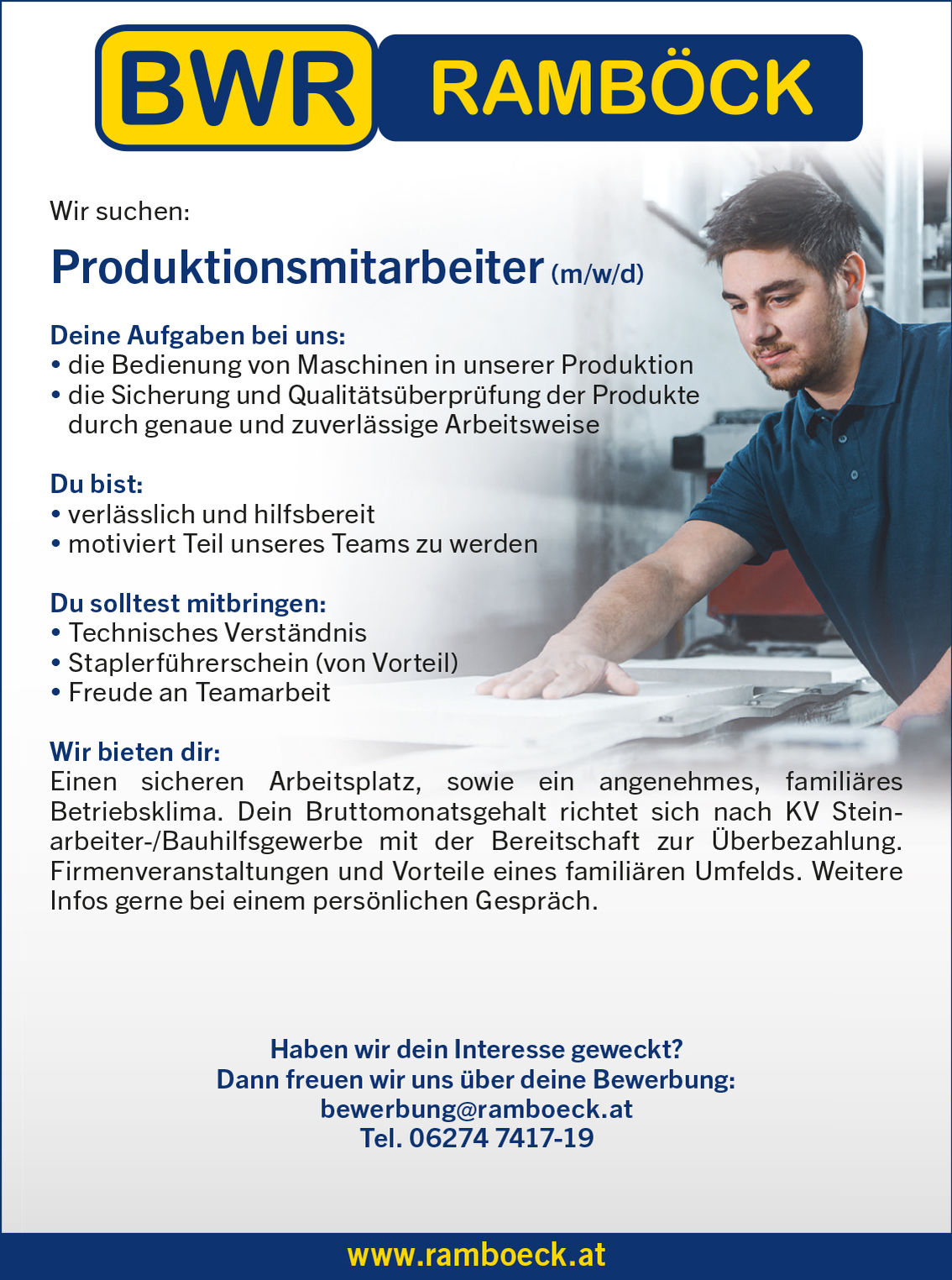 BWR RAMBÖCK

Wir suchen:

Produktionsmitarbeiter (m/w/d)

Deine Aufgaben bei uns:
• die Bedienung von Maschinen in unserer Produktion
• die Sicherung und Qualitätsüberprüfung der Produkte durch genaue und zuverlässige Arbeitsweise

Du bist:
• verlässlich und hilfsbereit
• motiviert Teil unseres Teams zu werden

Du solltest mitbringen:
• Technisches Verständnis
• Staplerführerschein (von Vorteil)
• Freude an Teamarbeit

Wir bieten dir:
Einen sicheren Arbeitsplatz, sowie ein angenehmes, familiäres Betriebsklima. Dein Bruttomonatsgehalt richtet sich nach KV Steinarbeiter-/Bauhilfsgewerbe mit der Bereitschaft zur Überbezahlung. Firmenveranstaltungen und Vorteile eines familiären Umfelds. Weitere Infos gerne bei einem persönlichen Gespräch.

Haben wir dein Interesse geweckt?
Dann freuen wir uns über deine Bewerbung:
bewerbung@ramboeck.at
Tel. 06274 7417-19

www.ramboeck.at